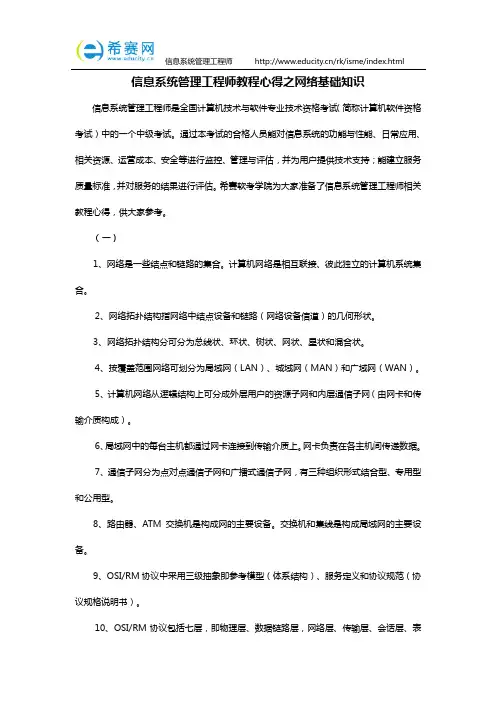 希赛网
www.educity.cn
信息系统管理工程师 http://www.educity.cn/rk/isme/index.html

信息系统管理工程师教程心得之网络基础知识

信息系统管理工程师是全国计算机技术与软件专业技术资格考试(简称计算机软件资格考试)中的一个中级考试。通过本考试的合格人员能对信息系统的功能与性能、日常应用、相关资源、运营成本、安全等进行监控、管理与评估，并为用户提供技术支持；能建立服务质量标准，并对服务的结果进行评估。希赛软考学院为大家准备了信息系统管理工程师相关教程心得，供大家参考。

（一）

1、网络是一些结点和链路的集合。计算机网络是相互联接、彼此独立的计算机系统集合。

2、网络拓扑结构指网络中结点设备和链路（网络设备信道）的几何形状。

3、网络拓扑结构分可分为总线状、环状、树状、网状、星状和混合状。

4、按覆盖范围网络可划分为局域网（LAN）、城域网（MAN）和广域网（WAN）。

5、计算机网络从逻辑结构上可分成外层用户的资源子网和内层通信子网（由网卡和传输介质构成）。

6、局域网中的每台主机都通过网卡连接到传输介质上。网卡负责在各主机间传递数据。

7、通信子网分为点对点通信子网和广播式通信子网，有三种组织形式结合型、专用型和公用型。

8、路由器、ATM 交换机是构成网的主要设备。交换机和集线是构成局域网的主要设备。

9、OSI/RM 协议中采用三级抽象即参考模型（体系结构）、服务定义和协议规范（协议规格说明书）。

10、OSI/RM 协议包括七层，即物理层、数据链路层，网络层、传输层、会话层、表